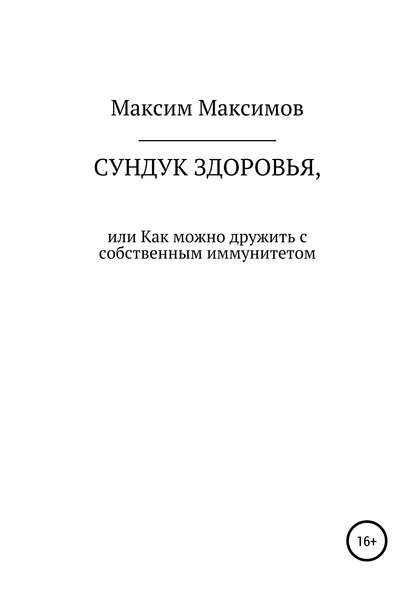 Максим Максимов

СУНДУК ЗДОРОВЬЯ,

или Как можно дружить с собственным иммунитетом

16+